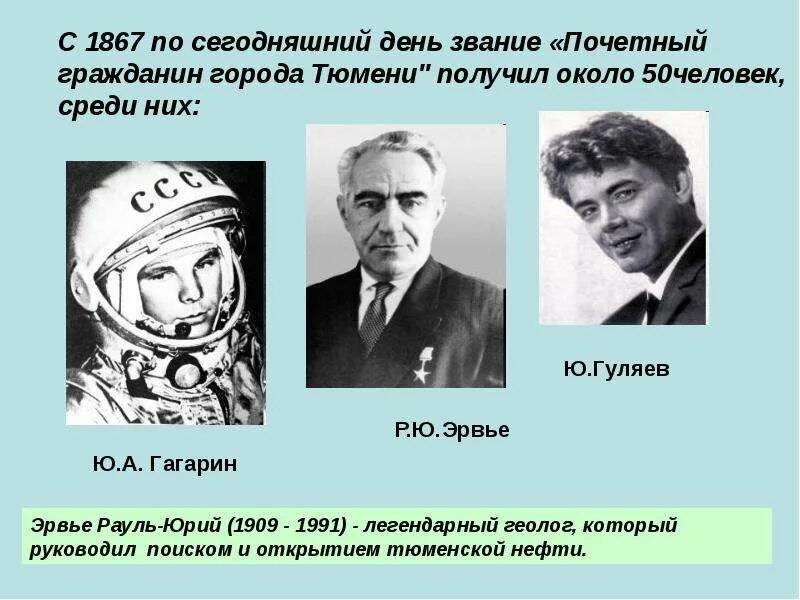 С 1867 по сегодняшний день звание «Почетный гражданин города Тюмени" получил около 50человек, среди них:

СССР

Ю.А. Гагарин

Р.Ю.Эрвье

Ю.Гуляев

Эрвье Рауль-Юрий (1909 - 1991) - легендарный геолог, который руководил поиском и открытием тюменской нефти.